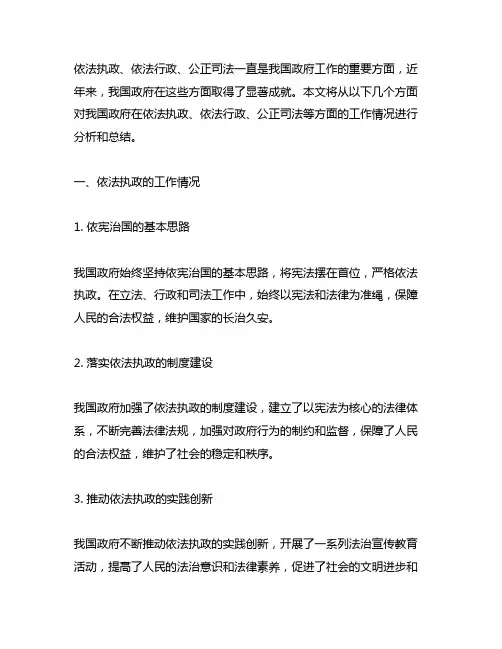 依法执政、依法行政、公正司法一直是我国政府工作的重要方面，近年来，我国政府在这些方面取得了显著成就。本文将从以下几个方面对我国政府在依法执政、依法行政、公正司法等方面的工作情况进行分析和总结。

一、依法执政的工作情况

1. 依宪治国的基本思路

我国政府始终坚持依宪治国的基本思路，将宪法摆在首位，严格依法执政。在立法、行政和司法工作中，始终以宪法和法律为准绳，保障人民的合法权益，维护国家的长治久安。

2. 落实依法执政的制度建设

我国政府加强了依法执政的制度建设，建立了以宪法为核心的法律体系，不断完善法律法规，加强对政府行为的制约和监督，保障了人民的合法权益，维护了社会的稳定和秩序。

3. 推动依法执政的实践创新

我国政府不断推动依法执政的实践创新，开展了一系列法治宣传教育活动，提高了人民的法治意识和法律素养，促进了社会的文明进步和